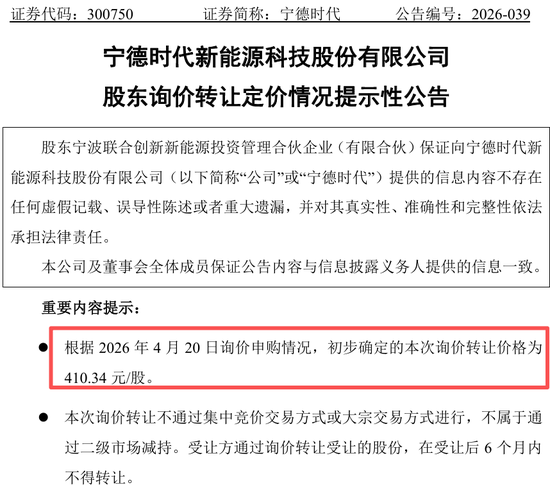 证券代码：300750　　证券简称：宁德时代　　公告编号：2026-039

宁德时代新能源科技股份有限公司
股东询价转让定价情况提示性公告

股东宁波联合创新新能源投资管理合伙企业（有限合伙）保证向宁德时代新能源科技股份有限公司（以下简称“公司”或“宁德时代”）提供的信息内容不存在任何虚假记载、误导性陈述或者重大遗漏，并对其真实性、准确性和完整性依法承担法律责任。

本公司及董事会全体成员保证公告内容与信息披露义务人提供的信息一致。

重要内容提示：

● 根据 2026 年 4 月 20 日询价申购情况，初步确定的本次询价转让价格为 410.34 元/股。

● 本次询价转让不通过集中竞价交易方式或大宗交易方式进行，不属于通过二级市场减持。受让方通过询价转让受让的股份，在受让后 6 个月内不得转让。